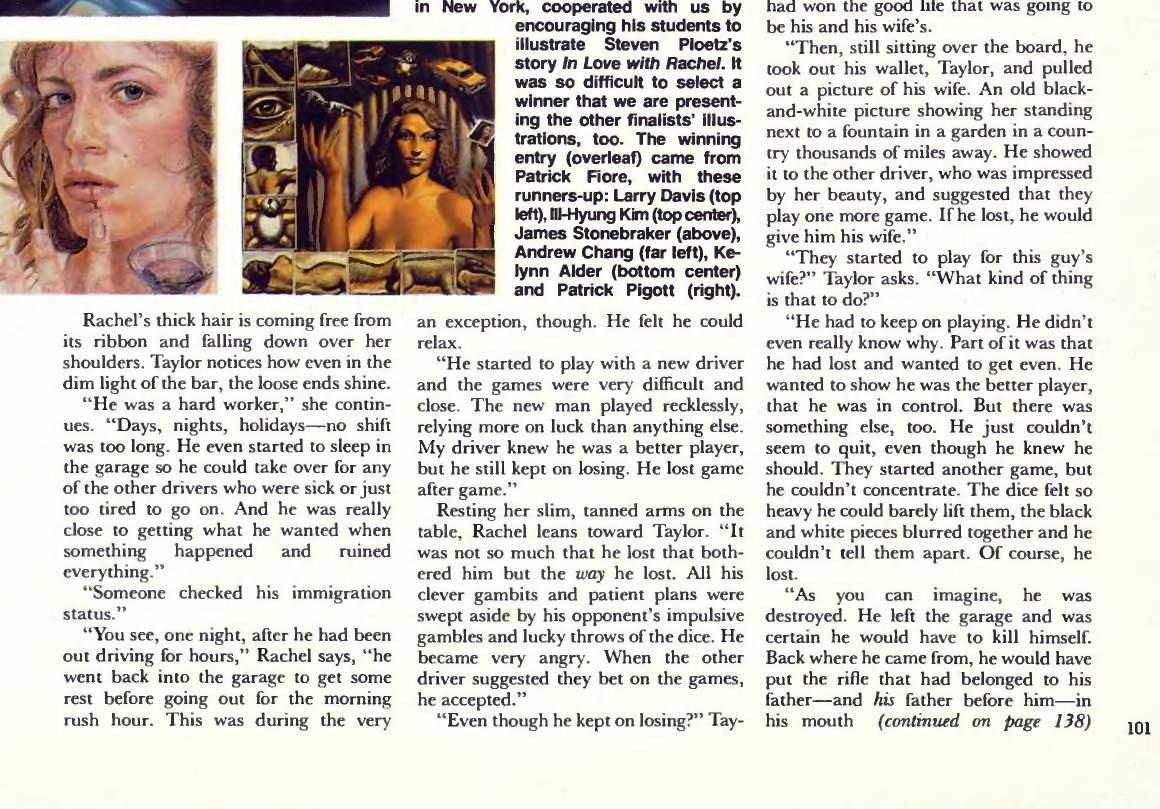 in New York, cooperated with us by encouraging his students to illustrate Steven Ploetz's story In Love with Rachel. It was so difficult to select a winner that we are presenting the other finalists' illustrations, too. The winning entry (overleaf) came from Patrick Fiore, with these runners-up: Larry Davis (top left), Ill-Hyung Kim (top center), James Stonebraker (above), Andrew Chang (far left), Kelynn Alder (bottom center) and Patrick Pigott (right).

Rachel's thick hair is coming free from its ribbon and falling down over her shoulders. Taylor notices how even in the dim light of the bar, the loose ends shine.

"He was a hard worker," she continues. "Days, nights, holidays—no shift was too long. He even started to sleep in the garage so he could take over for any of the other drivers who were sick or just too tired to go on. And he was really close to getting what he wanted when something happened and ruined everything."

"Someone checked his immigration status."

"You see, one night, after he had been out driving for hours," Rachel says, "he went back into the garage to get some rest before going out for the morning rush hour. This was during the very an exception, though. He felt he could relax.

"He started to play with a new driver and the games were very difficult and close. The new man played recklessly, relying more on luck than anything else. My driver knew he was a better player, but he still kept on losing. He lost game after game."

Resting her slim, tanned arms on the table, Rachel leans toward Taylor. "It was not so much that he lost that bothered him but the way he lost. All his clever gambits and patient plans were swept aside by his opponent's impulsive gambles and lucky throws of the dice. He became very angry. When the other driver suggested they bet on the games, he accepted."

"Even though he kept on losing?" Tay-

had won the good life that was going to be his and his wife's.

"Then, still sitting over the board, he took out his wallet, Taylor, and pulled out a picture of his wife. An old black-and-white picture showing her standing next to a fountain in a garden in a country thousands of miles away. He showed it to the other driver, who was impressed by her beauty, and suggested that they play one more game. If he lost, he would give him his wife."

"They started to play for this guy's wife?" Taylor asks. "What kind of thing is that to do?"

"He had to keep on playing. He didn't even really know why. Part of it was that he had lost and wanted to get even. He wanted to show he was the better player, that he was in control. But there was something else, too. He just couldn't seem to quit, even though he knew he should. They started another game, but he couldn't concentrate. The dice felt so heavy he could barely lift them, the black and white pieces blurred together and he couldn't tell them apart. Of course, he lost.

"As you can imagine, he was destroyed. He left the garage and was certain he would have to kill himself. Back where he came from, he would have put the rifle that had belonged to his father—and his father before him—in his mouth (continued on page 138)

101